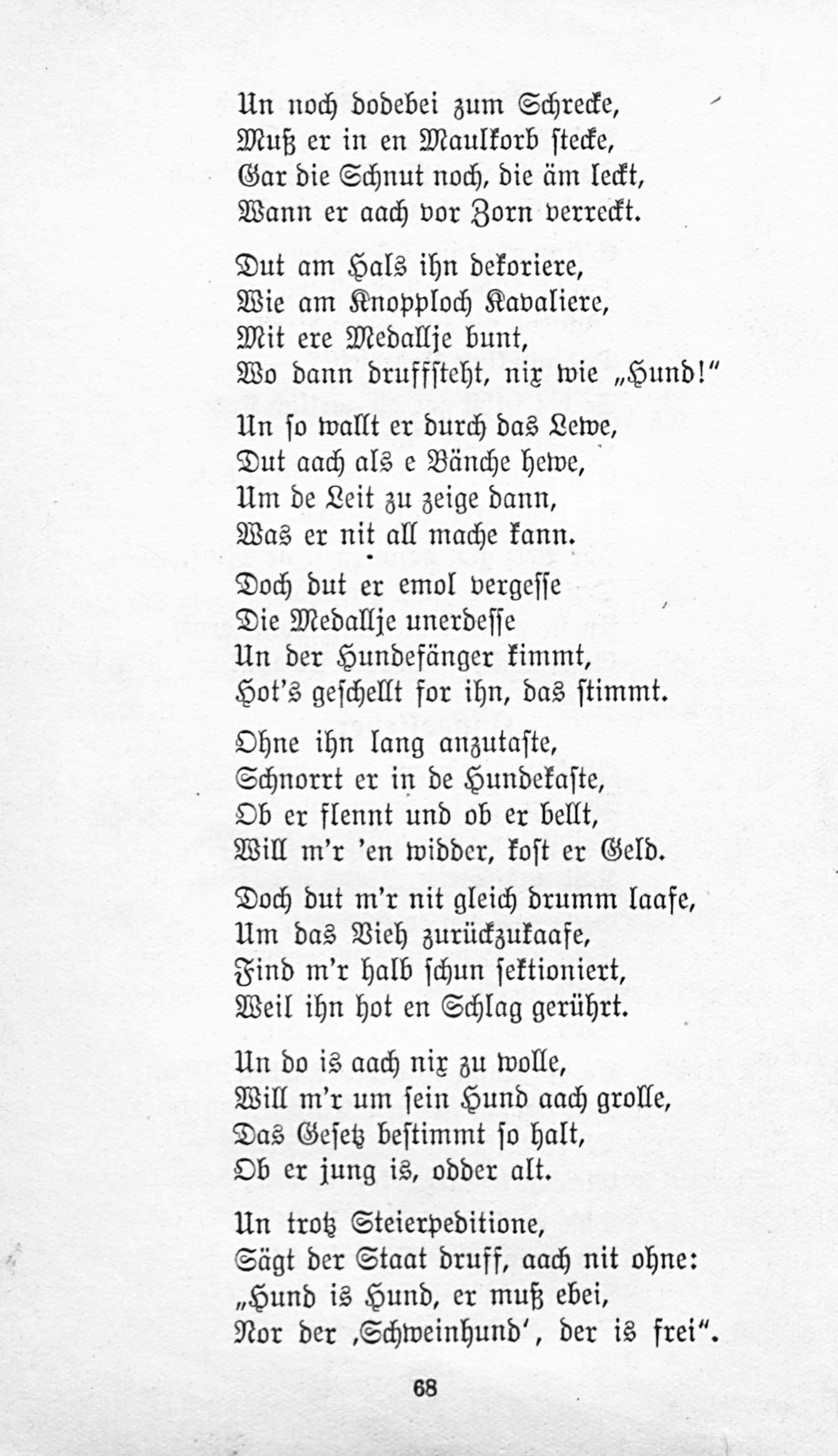 Un noch dodebei zum Schrecke,
Muß er in en Maulkorb stecke,
Gar die Schnut noch, die äm leckt,
Wann er aach vor Zorn verreckt.

Dut am Hals ihn dekoriere,
Wie am Knopploch Kavaliere,
Mit ere Medallje bunt,
Wo dann druffsteht, nix wie „Hund!"

Un so wallt er durch das Lewe,
Dut aach als e Bänche hewe,
Um de Leit zu zeige dann,
Was er nit all mache kann.

Doch dut er emol vergesse
Die Medallje unerdesse
Un der Hundefänger kimmt,
Hot's geschellt for ihn, das stimmt.

Ohne ihn lang anzutaste,
Schnorrt er in de Hundekaste,
Ob er flennt und ob er bellt,
Will m'r 'en widder, kost er Geld.

Doch dut m'r nit gleich drumm laafe,
Um das Vieh zurückzukaafe,
Find m'r halb schun sektioniert,
Weil ihn hot en Schlag gerührt.

Un do is aach nix zu wolle,
Will m'r um sein Hund aach grolle,
Das Gesetz bestimmt so halt,
Ob er jung is, odder alt.

Un trotz Steierpeditione,
Sägt der Staat druff, aach nit ohne:
„Hund is Hund, er muß ebei,
Nor der ‚Schweinhund', der is frei".

68